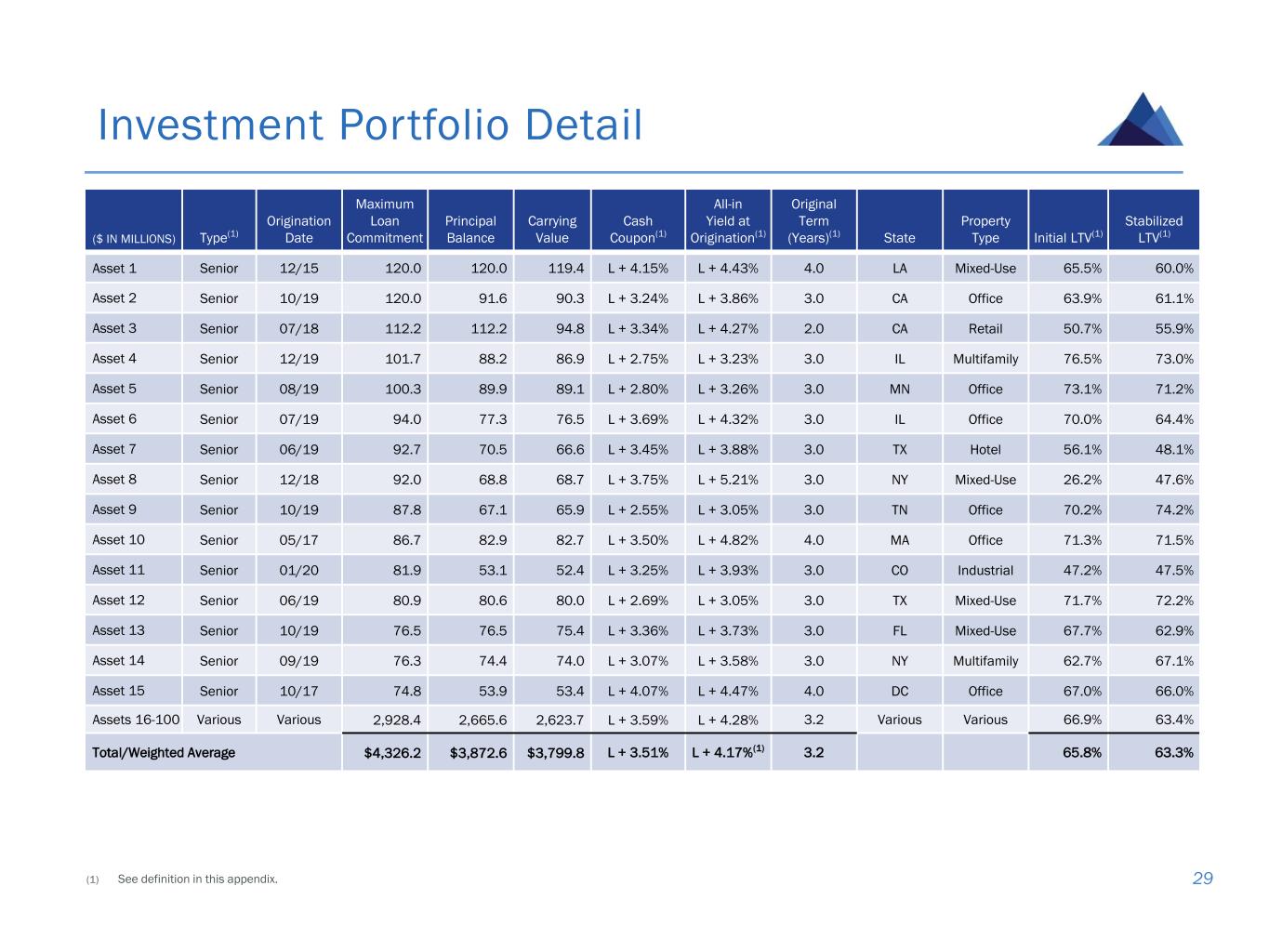 Investment Portfolio Detail

| ($ IN MILLIONS) | Type$^{(1)}$ | Origination Date | Maximum Loan Commitment | Principal Balance | Carrying Value | Cash Coupon$^{(1)}$ | All-in Yield at Origination$^{(1)}$ | Original Term (Years)$^{(1)}$ | State | Property Type | Initial LTV$^{(1)}$ | Stabilized LTV$^{(1)}$ |
|---|---|---|---|---|---|---|---|---|---|---|---|---|
| Asset 1 | Senior | 12/15 | 120.0 | 120.0 | 119.4 | L + 4.15% | L + 4.43% | 4.0 | LA | Mixed-Use | 65.5% | 60.0% |
| Asset 2 | Senior | 10/19 | 120.0 | 91.6 | 90.3 | L + 3.24% | L + 3.86% | 3.0 | CA | Office | 63.9% | 61.1% |
| Asset 3 | Senior | 07/18 | 112.2 | 112.2 | 94.8 | L + 3.34% | L + 4.27% | 2.0 | CA | Retail | 50.7% | 55.9% |
| Asset 4 | Senior | 12/19 | 101.7 | 88.2 | 86.9 | L + 2.75% | L + 3.23% | 3.0 | IL | Multifamily | 76.5% | 73.0% |
| Asset 5 | Senior | 08/19 | 100.3 | 89.9 | 89.1 | L + 2.80% | L + 3.26% | 3.0 | MN | Office | 73.1% | 71.2% |
| Asset 6 | Senior | 07/19 | 94.0 | 77.3 | 76.5 | L + 3.69% | L + 4.32% | 3.0 | IL | Office | 70.0% | 64.4% |
| Asset 7 | Senior | 06/19 | 92.7 | 70.5 | 66.6 | L + 3.45% | L + 3.88% | 3.0 | TX | Hotel | 56.1% | 48.1% |
| Asset 8 | Senior | 12/18 | 92.0 | 68.8 | 68.7 | L + 3.75% | L + 5.21% | 3.0 | NY | Mixed-Use | 26.2% | 47.6% |
| Asset 9 | Senior | 10/19 | 87.8 | 67.1 | 65.9 | L + 2.55% | L + 3.05% | 3.0 | TN | Office | 70.2% | 74.2% |
| Asset 10 | Senior | 05/17 | 86.7 | 82.9 | 82.7 | L + 3.50% | L + 4.82% | 4.0 | MA | Office | 71.3% | 71.5% |
| Asset 11 | Senior | 01/20 | 81.9 | 53.1 | 52.4 | L + 3.25% | L + 3.93% | 3.0 | CO | Industrial | 47.2% | 47.5% |
| Asset 12 | Senior | 06/19 | 80.9 | 80.6 | 80.0 | L + 2.69% | L + 3.05% | 3.0 | TX | Mixed-Use | 71.7% | 72.2% |
| Asset 13 | Senior | 10/19 | 76.5 | 76.5 | 75.4 | L + 3.36% | L + 3.73% | 3.0 | FL | Mixed-Use | 67.7% | 62.9% |
| Asset 14 | Senior | 09/19 | 76.3 | 74.4 | 74.0 | L + 3.07% | L + 3.58% | 3.0 | NY | Multifamily | 62.7% | 67.1% |
| Asset 15 | Senior | 10/17 | 74.8 | 53.9 | 53.4 | L + 4.07% | L + 4.47% | 4.0 | DC | Office | 67.0% | 66.0% |
| Assets 16-100 | Various | Various | 2,928.4 | 2,665.6 | 2,623.7 | L + 3.59% | L + 4.28% | 3.2 | Various | Various | 66.9% | 63.4% |
| Total/Weighted Average | | | $4,326.2 | $3,872.6 | $3,799.8 | L + 3.51% | L + 4.17%$^{(1)}$ | 3.2 | | | 65.8% | 63.3% |

(1) See definition in this appendix.

29